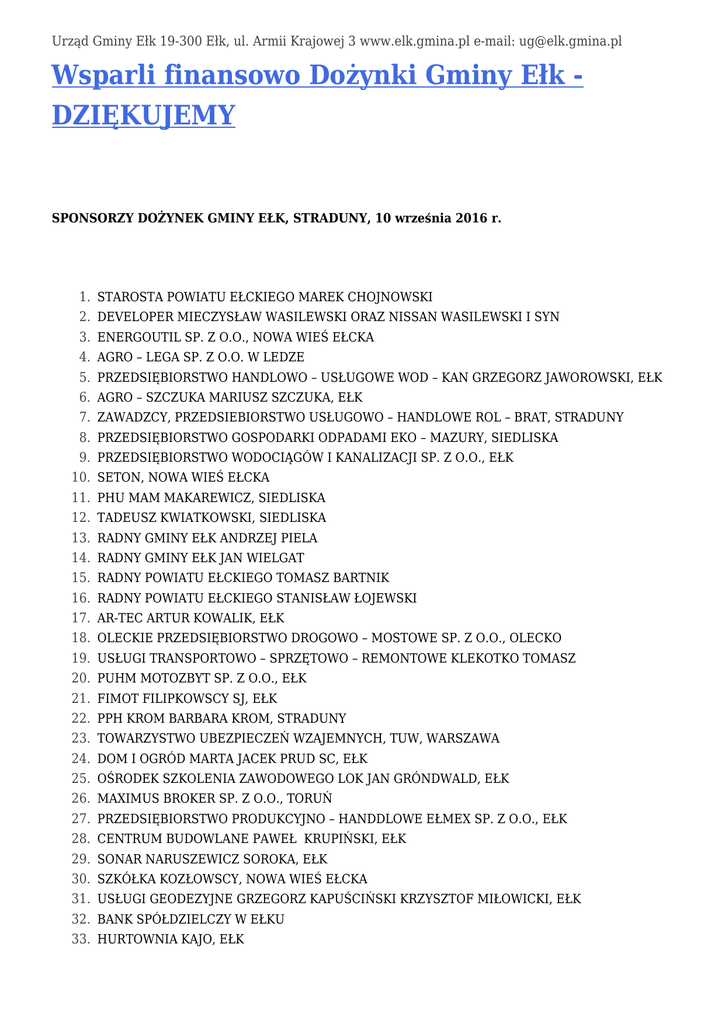 Urząd Gminy Ełk 19-300 Ełk, ul. Armii Krajowej 3 www.elk.gmina.pl e-mail: ug@elk.gmina.pl

Wsparli finansowo Dożynki Gminy Ełk - DZIĘKUJEMY

SPONSORZY DOŻYNEK GMINY EŁK, STRADUNY, 10 września 2016 r.

1. STAROSTA POWIATU EŁCKIEGO MAREK CHOJNOWSKI
2. DEVELOPER MIECZYSŁAW WASILEWSKI ORAZ NISSAN WASILEWSKI I SYN
3. ENERGOUTIL SP. Z O.O., NOWA WIEŚ EŁCKA
4. AGRO – LEGA SP. Z O.O. W LEDZE
5. PRZEDSIĘBIORSTWO HANDLOWO – USŁUGOWE WOD – KAN GRZEGORZ JAWOROWSKI, EŁK
6. AGRO – SZCZUKA MARIUSZ SZCZUKA, EŁK
7. ZAWADZCY, PRZEDSIEBIORSTWO USŁUGOWO – HANDLOWE ROL – BRAT, STRADUNY
8. PRZEDSIĘBIORSTWO GOSPODARKI ODPADAMI EKO – MAZURY, SIEDLISKA
9. PRZEDSIĘBIORSTWO WODOCIĄGÓW I KANALIZACJI SP. Z O.O., EŁK
10. SETON, NOWA WIEŚ EŁCKA
11. PHU MAM MAKAREWICZ, SIEDLISKA
12. TADEUSZ KWIATKOWSKI, SIEDLISKA
13. RADNY GMINY EŁK ANDRZEJ PIELA
14. RADNY GMINY EŁK JAN WIELGAT
15. RADNY POWIATU EŁCKIEGO TOMASZ BARTNIK
16. RADNY POWIATU EŁCKIEGO STANISŁAW ŁOJEWSKI
17. AR-TEC ARTUR KOWALIK, EŁK
18. OLECKIE PRZEDSIĘBIORSTWO DROGOWO – MOSTOWE SP. Z O.O., OLECKO
19. USŁUGI TRANSPORTOWO – SPRZĘTOWO – REMONTOWE KLEKOTKO TOMASZ
20. PUHM MOTOZBYT SP. Z O.O., EŁK
21. FIMOT FILIPKOWSCY SJ, EŁK
22. PPH KROM BARBARA KROM, STRADUNY
23. TOWARZYSTWO UBEZPIECZEŃ WZAJEMNYCH, TUW, WARSZAWA
24. DOM I OGRÓD MARTA JACEK PRUD SC, EŁK
25. OŚRODEK SZKOLENIA ZAWODOWEGO LOK JAN GRÓNDWALD, EŁK
26. MAXIMUS BROKER SP. Z O.O., TORUŃ
27. PRZEDSIĘBIORSTWO PRODUKCYJNO – HANDDLOWE EŁMEX SP. Z O.O., EŁK
28. CENTRUM BUDOWLANE PAWEŁ KRUPIŃSKI, EŁK
29. SONAR NARUSZEWICZ SOROKA, EŁK
30. SZKÓŁKA KOZŁOWSCY, NOWA WIEŚ EŁCKA
31. USŁUGI GEODEZYJNE GRZEGORZ KAPUŚCIŃSKI KRZYSZTOF MIŁOWICKI, EŁK
32. BANK SPÓŁDZIELCZY W EŁKU
33. HURTOWNIA KAJO, EŁK